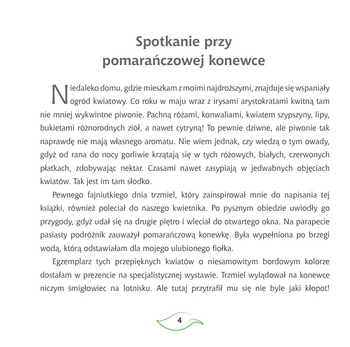 Spotkanie przy pomarańczowej konewce

Niedaleko domu, gdzie mieszkam z moimi najdroższymi, znajduje się wspaniały ogród kwiatowy. Co roku w maju wraz z irysami arystokratami kwitną tam nie mniej wykwintne piwonie. Pachną różami, konwaliami, kwiatem szypszyny, lipy, bukietami różnorodnych ziół, a nawet cytryną! To pewnie dziwne, ale piwonie tak naprawdę nie mają własnego aromatu. Nie wiem jednak, czy wiedzą o tym owady, gdyż od rana do nocy gorliwie krzątają się w tych różowych, białych, czerwonych płatkach, zdobywając nektar. Czasami nawet zasypiają w jedwabnych objęciach kwiatów. Tak jest im tam słodko.

Pewnego fajniutkiego dnia trzmiel, który zainspirował mnie do napisania tej książki, również poleciał do naszego kwietnika. Po pysznym obiedzie uwiodły go przygody, gdyż udał się na drugie piętro i wleciał do otwartego okna. Na parapecie pasiasty podróżnik zauważył pomarańczową konewkę. Była wypełniona po brzegi wodą, którą odstawiałam dla mojego ulubionego fiołka.

Egzemplarz tych przepięknych kwiatów o niesamowitym bordowym kolorze dostałam w prezencie na specjalistycznej wystawie. Trzmiel wylądował na konewce niczym śmigłowiec na lotnisku. Ale tutaj przytrafił mu się nie byle jaki kłopot!

4